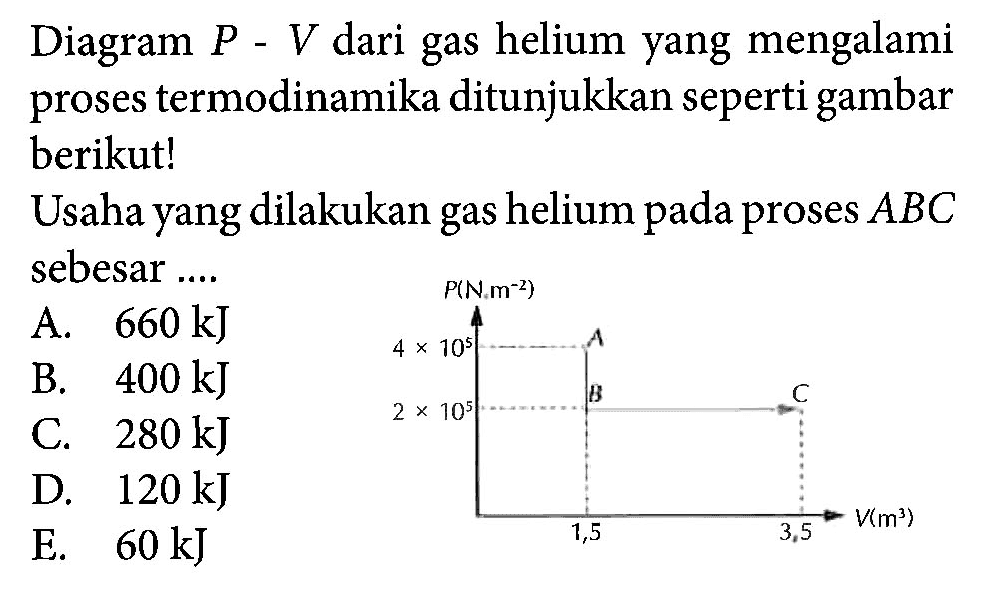 Diagram $P$ - $V$ dari gas helium yang mengalami proses termodinamika ditunjukkan seperti gambar berikut!

Usaha yang dilakukan gas helium pada proses $ABC$ sebesar ....

A. 660 kJ
B. 400 kJ
C. 280 kJ
D. 120 kJ
E. 60 kJ

$P(N.m^{-2})$
$4 \times 10^5$
$2 \times 10^5$
A
B
C
1,5
3,5
$V(m^3)$